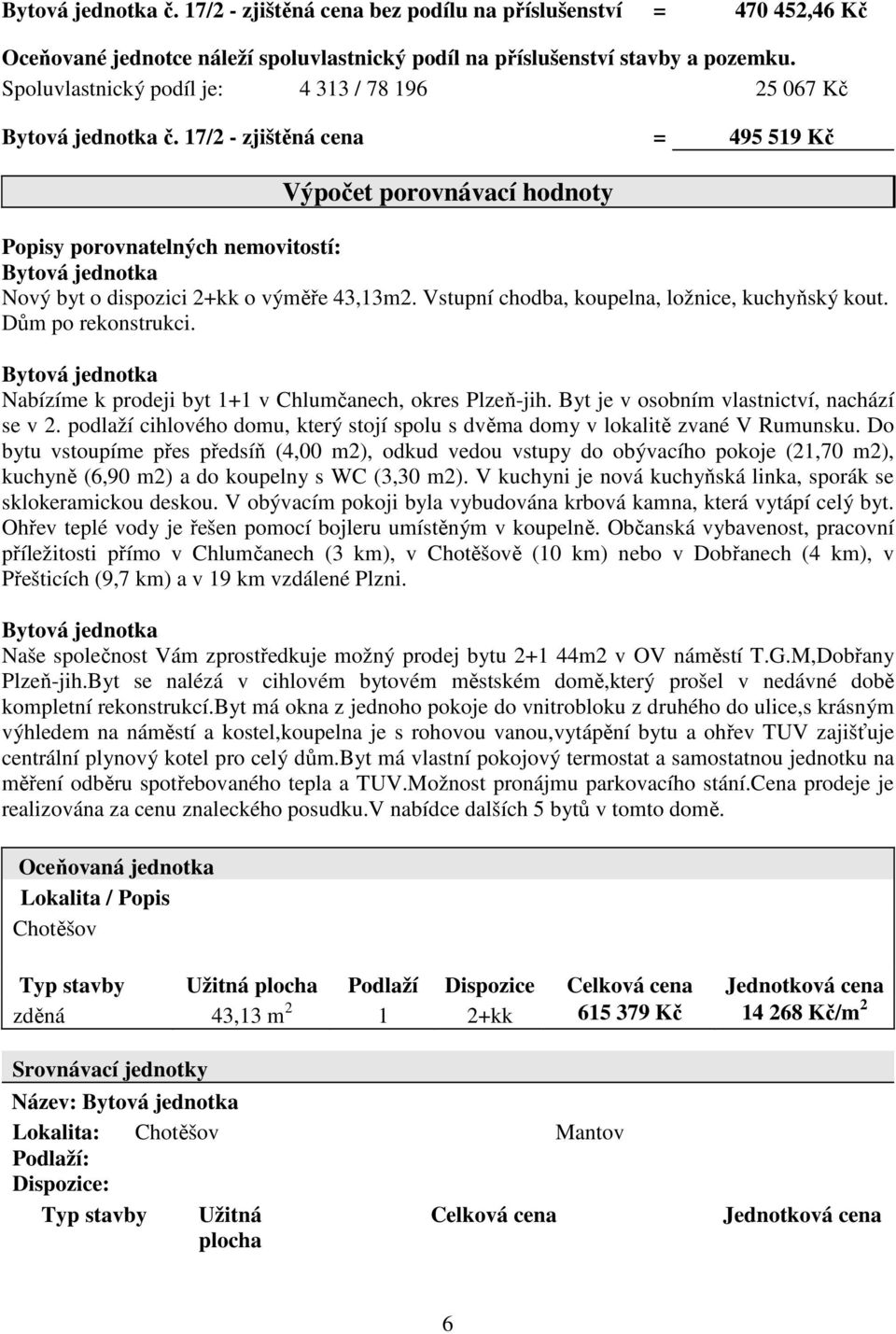 Bytová jednotka č. 17/2 - zjištěná cena bez podílu na příslušenství = 470 452,46 Kč

Oceňované jednotce náleží spoluvlastnický podíl na příslušenství stavby a pozemku.

Spoluvlastnický podíl je: 4 313 / 78 196 25 067 Kč

Bytová jednotka č. 17/2 - zjištěná cena = 495 519 Kč

Výpočet porovnávací hodnoty

Popisy porovnatelných nemovitostí:
Bytová jednotka
Nový byt o dispozici 2+kk o výměře 43,13m2. Vstupní chodba, koupelna, ložnice, kuchyňský kout. Dům po rekonstrukci.

Bytová jednotka
Nabízíme k prodeji byt 1+1 v Chlumčanech, okres Plzeň-jih. Byt je v osobním vlastnictví, nachází se v 2. podlaží cihlového domu, který stojí spolu s dvěma domy v lokalitě zvané V Rumunsku. Do bytu vstoupíme přes předsíň (4,00 m2), odkud vedou vstupy do obývacího pokoje (21,70 m2), kuchyně (6,90 m2) a do koupelny s WC (3,30 m2). V kuchyni je nová kuchyňská linka, sporák se sklokeramickou deskou. V obývacím pokoji byla vybudována krbová kamna, která vytápí celý byt. Ohřev teplé vody je řešen pomocí bojleru umístěným v koupelně. Občanská vybavenost, pracovní příležitosti přímo v Chlumčanech (3 km), v Chotěšově (10 km) nebo v Dobřanech (4 km), v Přešticích (9,7 km) a v 19 km vzdálené Plzni.

Bytová jednotka
Naše společnost Vám zprostředkuje možný prodej bytu 2+1 44m2 v OV náměstí T.G.M,Dobřany Plzeň-jih.Byt se nalézá v cihlovém bytovém městském domě,který prošel v nedávné době kompletní rekonstrukcí.Byt má okna z jednoho pokoje do vnitrobloku z druhého do ulice,s krásným výhledem na náměstí a kostel,koupelna je s rohovou vanou,vytápění bytu a ohřev TUV zajišťuje centrální plynový kotel pro celý dům.Byt má vlastní pokojový termostat a samostatnou jednotku na měření odběru spotřebovaného tepla a TUV.Možnost pronájmu parkovacího stání.Cena prodeje je realizována za cenu znaleckého posudku.V nabídce dalších 5 bytů v tomto domě.

Oceňovaná jednotka
Lokalita / Popis
Chotěšov

| Typ stavby | Užitná plocha | Podlaží | Dispozice | Celková cena | Jednotková cena |
|---|---|---|---|---|---|
| zděná | 43,13 m$^2$ | 1 | 2+kk | 615 379 Kč | 14 268 Kč/m$^2$ |

Srovnávací jednotky
Název: Bytová jednotka
Lokalita: Chotěšov Mantov
Podlaží:
Dispozice:

Typ stavby Užitná plocha Celková cena Jednotková cena

6